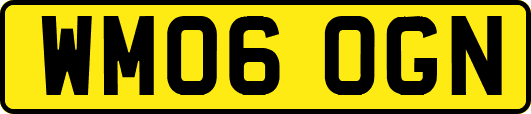 WM06 OGN